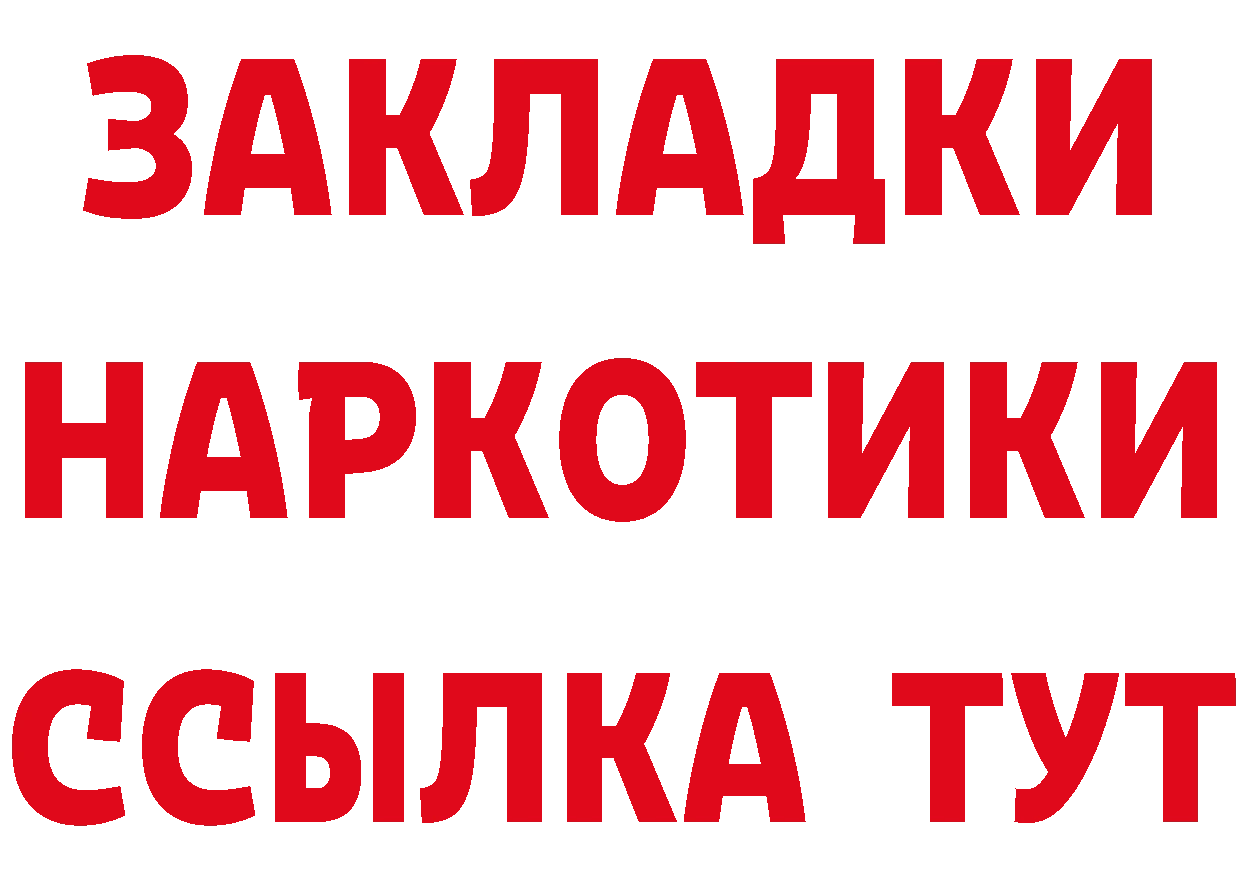 ЗАКЛАДКИ НАРКОТИКИ ССЫЛКА ТУТ